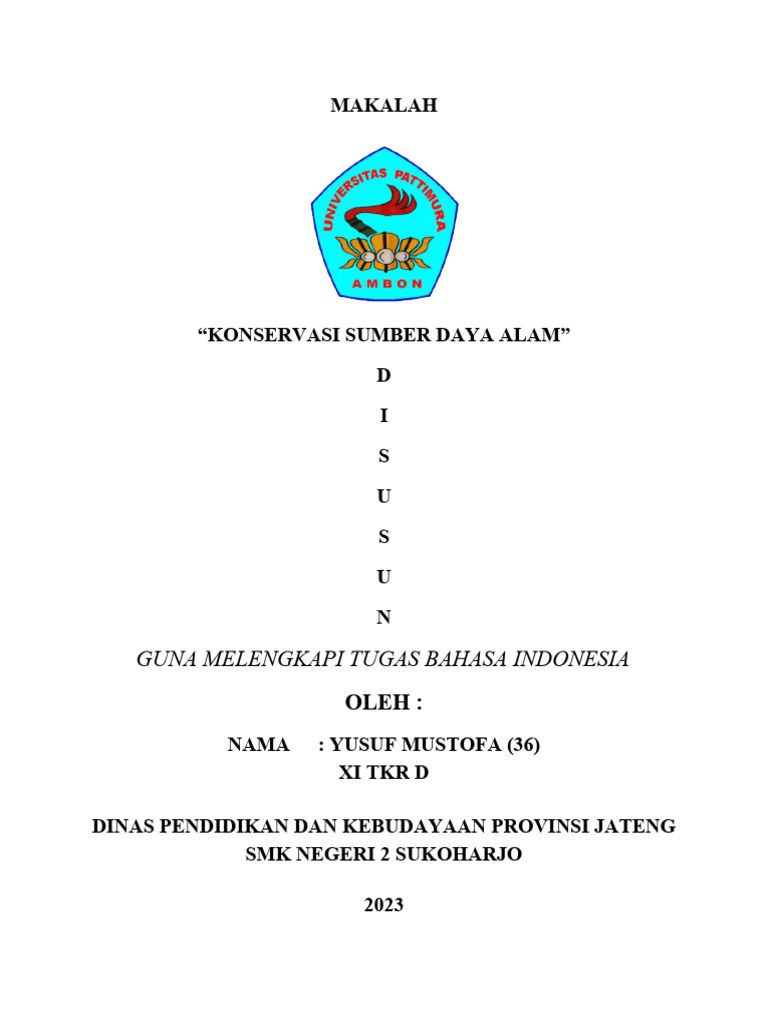 MAKALAH

UNIVERSITAS PATTIMURA
AMBON

“KONSERVASI SUMBER DAYA ALAM”

D

I

S

U

S

U

N

GUNA MELENGKAPI TUGAS BAHASA INDONESIA

OLEH :

NAMA : YUSUF MUSTOFA (36)
XI TKR D

DINAS PENDIDIKAN DAN KEBUDAYAAN PROVINSI JATENG
SMK NEGERI 2 SUKOHARJO

2023